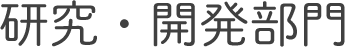 研究・開発部門